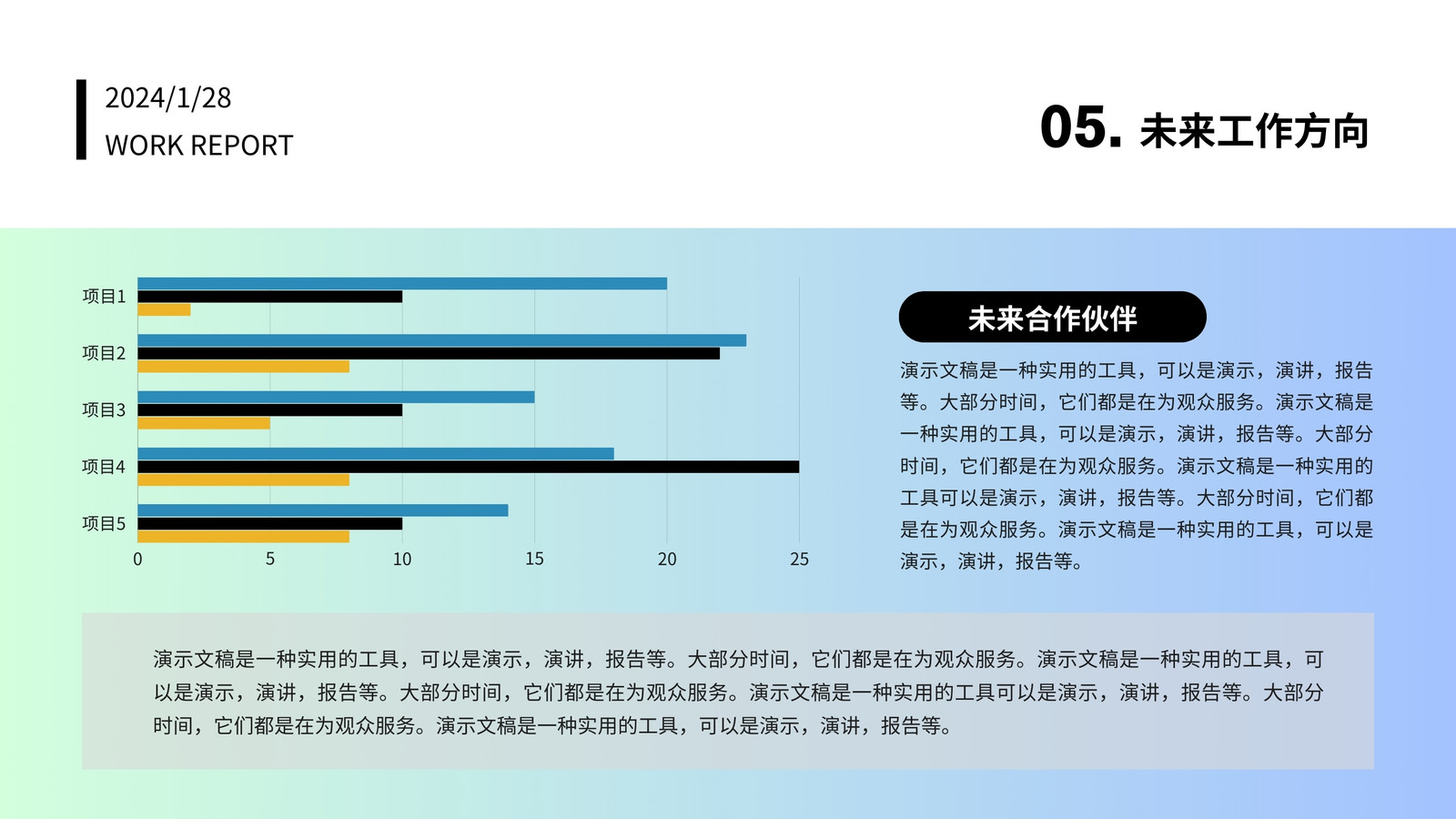 2024/1/28
WORK REPORT

05. 未来工作方向

项目1
项目2
项目3
项目4
项目5
0
5
10
15
20
25

未来合作伙伴

演示文稿是一种实用的工具，可以是演示，演讲，报告等。大部分时间，它们都是在为观众服务。演示文稿是一种实用的工具，可以是演示，演讲，报告等。大部分时间，它们都是在为观众服务。演示文稿是一种实用的工具可以是演示，演讲，报告等。大部分时间，它们都是在为观众服务。演示文稿是一种实用的工具，可以是演示，演讲，报告等。

演示文稿是一种实用的工具，可以是演示，演讲，报告等。大部分时间，它们都是在为观众服务。演示文稿是一种实用的工具，可以是演示，演讲，报告等。大部分时间，它们都是在为观众服务。演示文稿是一种实用的工具可以是演示，演讲，报告等。大部分时间，它们都是在为观众服务。演示文稿是一种实用的工具，可以是演示，演讲，报告等。